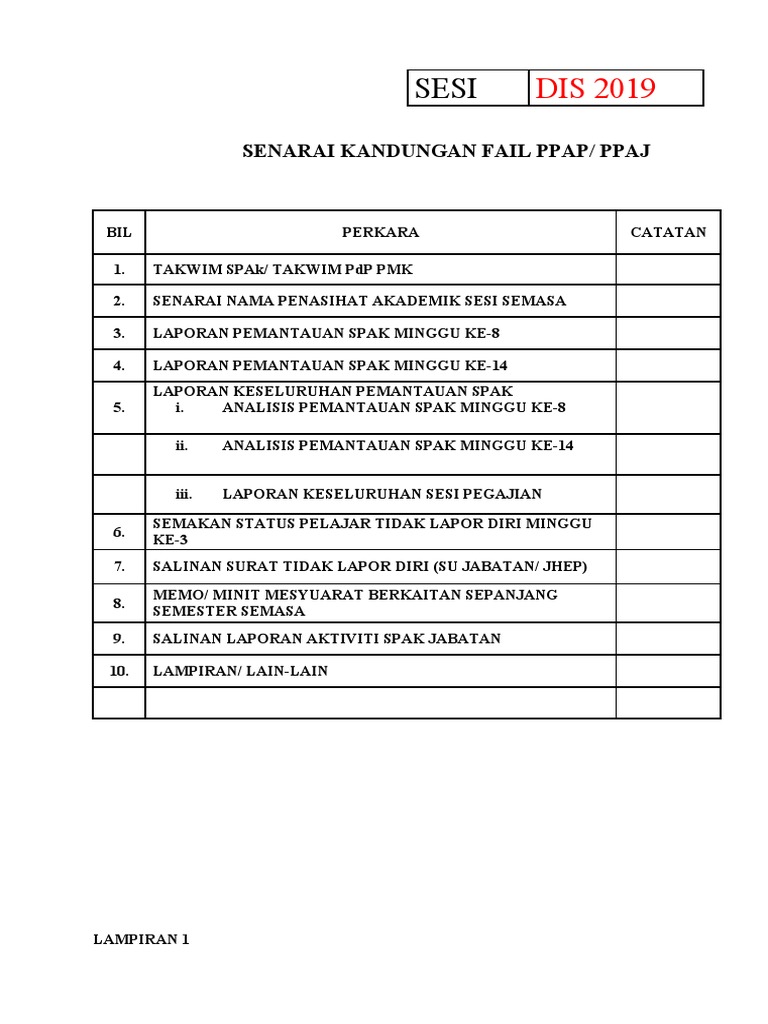 | SESI | DIS 2019 |
|---|---|

SENARAI KANDUNGAN FAIL PPAP/ PPAJ

| BIL | PERKARA | CATATAN |
|---|---|---|
| 1. | TAKWIM SPAk/ TAKWIM PdP PMK | |
| 2. | SENARAI NAMA PENASIHAT AKADEMIK SESI SEMASA | |
| 3. | LAPORAN PEMANTAUAN SPAK MINGGU KE-8 | |
| 4. | LAPORAN PEMANTAUAN SPAK MINGGU KE-14 | |
| 5. | LAPORAN KESELURUHAN PEMANTAUAN SPAK i. ANALISIS PEMANTAUAN SPAK MINGGU KE-8 | |
| | ii. ANALISIS PEMANTAUAN SPAK MINGGU KE-14 | |
| | iii. LAPORAN KESELURUHAN SESI PEGAJIAN | |
| 6. | SEMAKAN STATUS PELAJAR TIDAK LAPOR DIRI MINGGU KE-3 | |
| 7. | SALINAN SURAT TIDAK LAPOR DIRI (SU JABATAN/ JHEP) | |
| 8. | MEMO/ MINIT MESYUARAT BERKAITAN SEPANJANG SEMESTER SEMASA | |
| 9. | SALINAN LAPORAN AKTIVITI SPAK JABATAN | |
| 10. | LAMPIRAN/ LAIN-LAIN | |
| | | |

LAMPIRAN 1